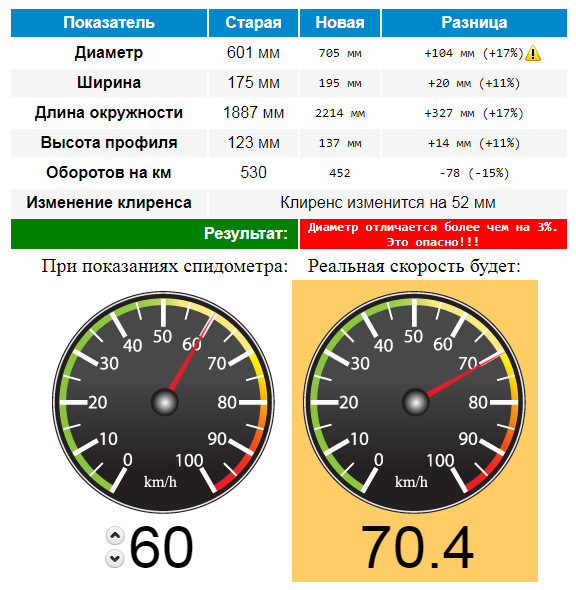 | Показатель | Старая | Новая | Разница |
|---|---|---|---|
| Диаметр | 601 мм | 705 мм | +104 мм (+17%) |
| Ширина | 175 мм | 195 мм | +20 мм (+11%) |
| Длина окружности | 1887 мм | 2214 мм | +327 мм (+17%) |
| Высота профиля | 123 мм | 137 мм | +14 мм (+11%) |
| Оборотов на км | 530 | 452 | -78 (-15%) |
| Изменение клиренса | Клиренс изменится на 52 мм | | |
| Результат: | Диаметр отличается более чем на 3%. Это опасно!!! | | |

При показаниях спидометра:

0 10 20 30 40 50 60 70 80 90 100 km/h

60

Реальная скорость будет:

0 10 20 30 40 50 60 70 80 90 100 km/h

70.4